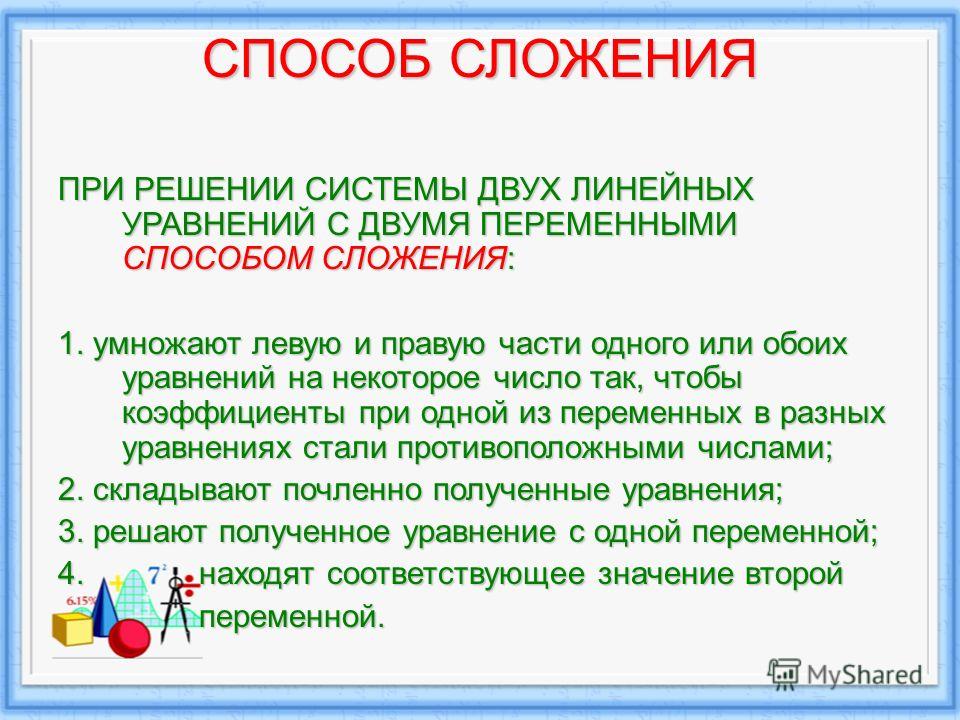 СПОСОБ СЛОЖЕНИЯ

ПРИ РЕШЕНИИ СИСТЕМЫ ДВУХ ЛИНЕЙНЫХ УРАВНЕНИЙ С ДВУМЯ ПЕРЕМЕННЫМИ СПОСОБОМ СЛОЖЕНИЯ:

1. умножают левую и правую части одного или обоих уравнений на некоторое число так, чтобы коэффициенты при одной из переменных в разных уравнениях стали противоположными числами;

2. складывают почленно полученные уравнения;

3. решают полученное уравнение с одной переменной;

4. находят соответствующее значение второй переменной.

6.15%

$7^2$

MyShared